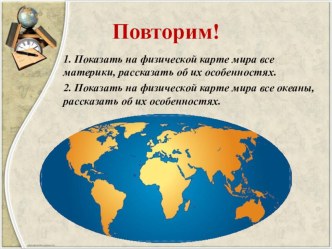 Повторим!

1. Показать на физической карте мира все материки, рассказать об их особенностях.

2. Показать на физической карте мира все океаны, рассказать об их особенностях.